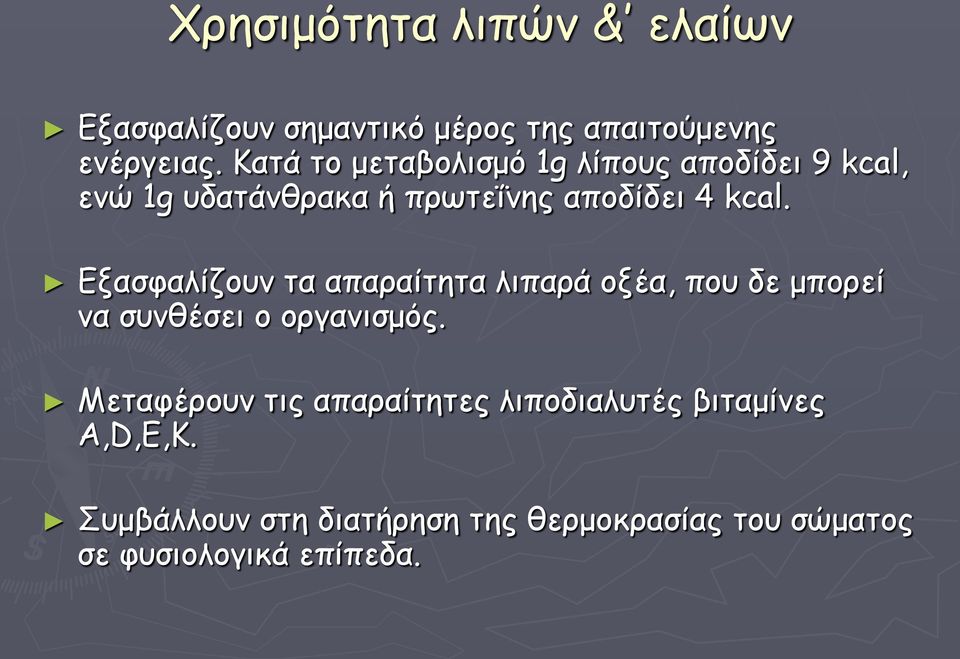 Χρησιμότητα λιπών &' ελαίων

► Εξασφαλίζουν σημαντικό μέρος της απαιτούμενης ενέργειας. Κατά το μεταβολισμό 1g λίπους αποδίδει 9 kcal, ενώ 1g υδατάνθρακα ή πρωτεΐνης αποδίδει 4 kcal.

► Εξασφαλίζουν τα απαραίτητα λιπαρά οξέα, που δε μπορεί να συνθέσει ο οργανισμός.

► Μεταφέρουν τις απαραίτητες λιποδιαλυτές βιταμίνες A,D,E,K.

► Συμβάλλουν στη διατήρηση της θερμοκρασίας του σώματος σε φυσιολογικά επίπεδα.